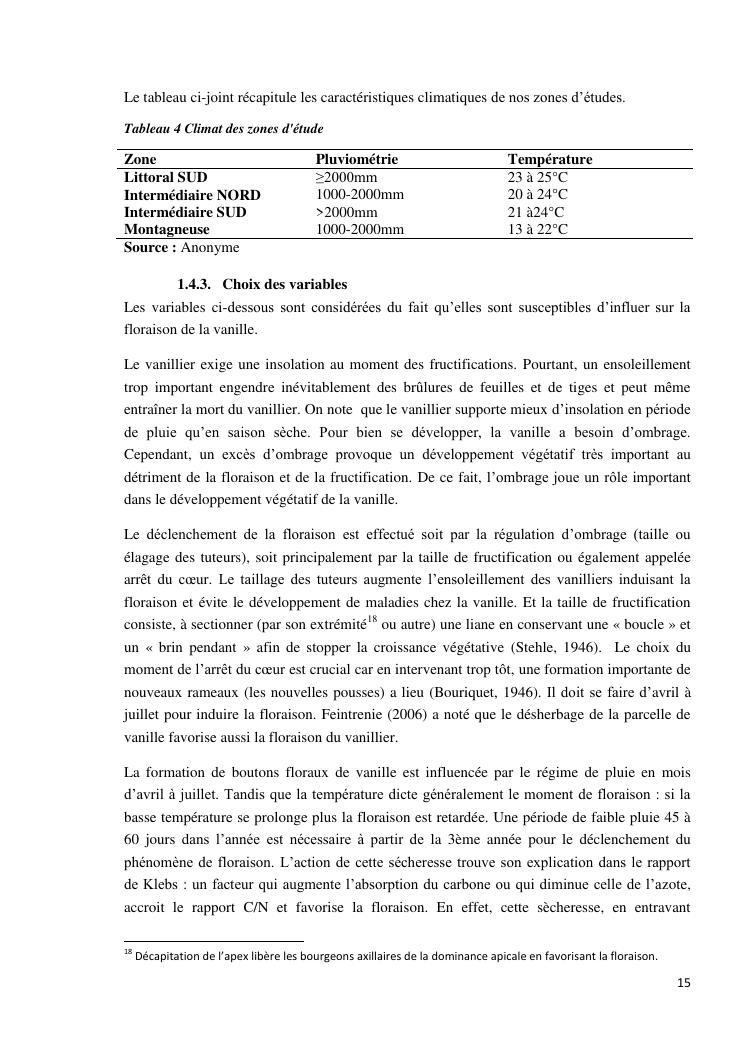 Le tableau ci-joint récapitule les caractéristiques climatiques de nos zones d'études.

Tableau 4 Climat des zones d'étude

| Zone | Pluviométrie | Température |
|---|---|---|
| Littoral SUD | ≥2000mm | 23 à 25°C |
| Intermédiaire NORD | 1000-2000mm | 20 à 24°C |
| Intermédiaire SUD | >2000mm | 21 à24°C |
| Montagneuse | 1000-2000mm | 13 à 22°C |

Source : Anonyme

1.4.3. Choix des variables

Les variables ci-dessous sont considérées du fait qu'elles sont susceptibles d'influer sur la floraison de la vanille.

Le vanillier exige une insolation au moment des fructifications. Pourtant, un ensoleillement trop important engendre inévitablement des brûlures de feuilles et de tiges et peut même entraîner la mort du vanillier. On note que le vanillier supporte mieux d'insolation en période de pluie qu'en saison sèche. Pour bien se développer, la vanille a besoin d'ombrage. Cependant, un excès d'ombrage provoque un développement végétatif très important au détriment de la floraison et de la fructification. De ce fait, l'ombrage joue un rôle important dans le développement végétatif de la vanille.

Le déclenchement de la floraison est effectué soit par la régulation d'ombrage (taille ou élagage des tuteurs), soit principalement par la taille de fructification ou également appelée arrêt du cœur. Le taillage des tuteurs augmente l'ensoleillement des vanilliers induisant la floraison et évite le développement de maladies chez la vanille. Et la taille de fructification consiste, à sectionner (par son extrémité$^{18}$ ou autre) une liane en conservant une « boucle » et un « brin pendant » afin de stopper la croissance végétative (Stehle, 1946). Le choix du moment de l'arrêt du cœur est crucial car en intervenant trop tôt, une formation importante de nouveaux rameaux (les nouvelles pousses) a lieu (Bouriquet, 1946). Il doit se faire d'avril à juillet pour induire la floraison. Feintrenie (2006) a noté que le désherbage de la parcelle de vanille favorise aussi la floraison du vanillier.

La formation de boutons floraux de vanille est influencée par le régime de pluie en mois d'avril à juillet. Tandis que la température dicte généralement le moment de floraison : si la basse température se prolonge plus la floraison est retardée. Une période de faible pluie 45 à 60 jours dans l'année est nécessaire à partir de la 3ème année pour le déclenchement du phénomène de floraison. L'action de cette sécheresse trouve son explication dans le rapport de Klebs : un facteur qui augmente l'absorption du carbone ou qui diminue celle de l'azote, accroit le rapport C/N et favorise la floraison. En effet, cette sècheresse, en entravant

$^{18}$ Décapitation de l'apex libère les bourgeons axillaires de la dominance apicale en favorisant la floraison.

15